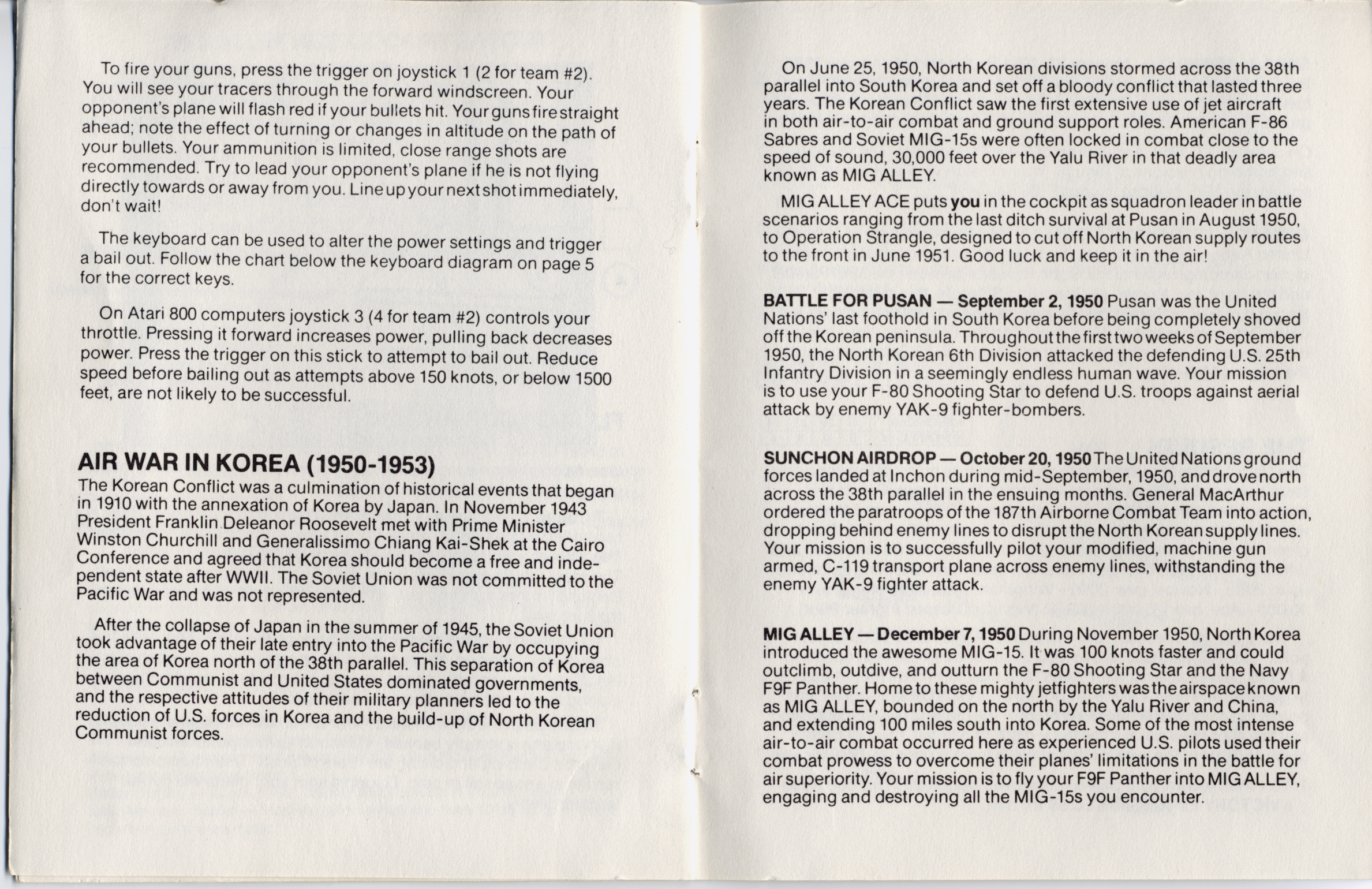 To fire your guns, press the trigger on joystick 1 (2 for team #2). You will see your tracers through the forward windscreen. Your opponent's plane will flash red if your bullets hit. Your guns fire straight ahead; note the effect of turning or changes in altitude on the path of your bullets. Your ammunition is limited, close range shots are recommended. Try to lead your opponent's plane if he is not flying directly towards or away from you. Line up your next shot immediately, don't wait!

The keyboard can be used to alter the power settings and trigger a bail out. Follow the chart below the keyboard diagram on page 5 for the correct keys.

On Atari 800 computers joystick 3 (4 for team #2) controls your throttle. Pressing it forward increases power, pulling back decreases power. Press the trigger on this stick to attempt to bail out. Reduce speed before bailing out as attempts above 150 knots, or below 1500 feet, are not likely to be successful.

AIR WAR IN KOREA (1950-1953)
The Korean Conflict was a culmination of historical events that began in 1910 with the annexation of Korea by Japan. In November 1943 President Franklin Deleanor Roosevelt met with Prime Minister Winston Churchill and Generalissimo Chiang Kai-Shek at the Cairo Conference and agreed that Korea should become a free and independent state after WWII. The Soviet Union was not committed to the Pacific War and was not represented.

After the collapse of Japan in the summer of 1945, the Soviet Union took advantage of their late entry into the Pacific War by occupying the area of Korea north of the 38th parallel. This separation of Korea between Communist and United States dominated governments, and the respective attitudes of their military planners led to the reduction of U.S. forces in Korea and the build-up of North Korean Communist forces.

On June 25, 1950, North Korean divisions stormed across the 38th parallel into South Korea and set off a bloody conflict that lasted three years. The Korean Conflict saw the first extensive use of jet aircraft in both air-to-air combat and ground support roles. American F-86 Sabres and Soviet MIG-15s were often locked in combat close to the speed of sound, 30,000 feet over the Yalu River in that deadly area known as MIG ALLEY.

MIG ALLEY ACE puts you in the cockpit as squadron leader in battle scenarios ranging from the last ditch survival at Pusan in August 1950, to Operation Strangle, designed to cut off North Korean supply routes to the front in June 1951. Good luck and keep it in the air!

BATTLE FOR PUSAN — September 2, 1950 Pusan was the United Nations' last foothold in South Korea before being completely shoved off the Korean peninsula. Throughout the first two weeks of September 1950, the North Korean 6th Division attacked the defending U.S. 25th Infantry Division in a seemingly endless human wave. Your mission is to use your F-80 Shooting Star to defend U.S. troops against aerial attack by enemy YAK-9 fighter-bombers.

SUNCHON AIRDROP — October 20, 1950 The United Nations ground forces landed at Inchon during mid-September, 1950, and drove north across the 38th parallel in the ensuing months. General MacArthur ordered the paratroops of the 187th Airborne Combat Team into action, dropping behind enemy lines to disrupt the North Korean supply lines. Your mission is to successfully pilot your modified, machine gun armed, C-119 transport plane across enemy lines, withstanding the enemy YAK-9 fighter attack.

MIG ALLEY — December 7, 1950 During November 1950, North Korea introduced the awesome MIG-15. It was 100 knots faster and could outclimb, outdive, and outturn the F-80 Shooting Star and the Navy F9F Panther. Home to these mighty jetfighters was the airspace known as MIG ALLEY, bounded on the north by the Yalu River and China, and extending 100 miles south into Korea. Some of the most intense air-to-air combat occurred here as experienced U.S. pilots used their combat prowess to overcome their planes' limitations in the battle for air superiority. Your mission is to fly your F9F Panther into MIG ALLEY, engaging and destroying all the MIG-15s you encounter.